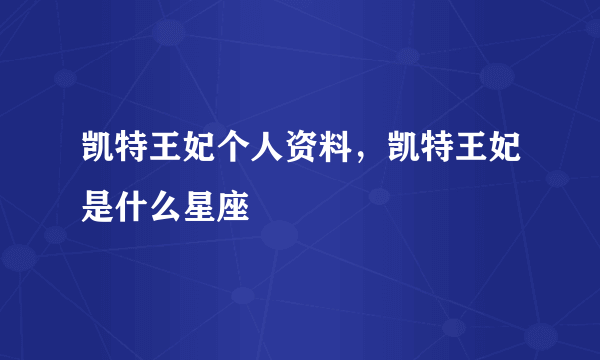 凯特王妃个人资料，凯特王妃是什么星座